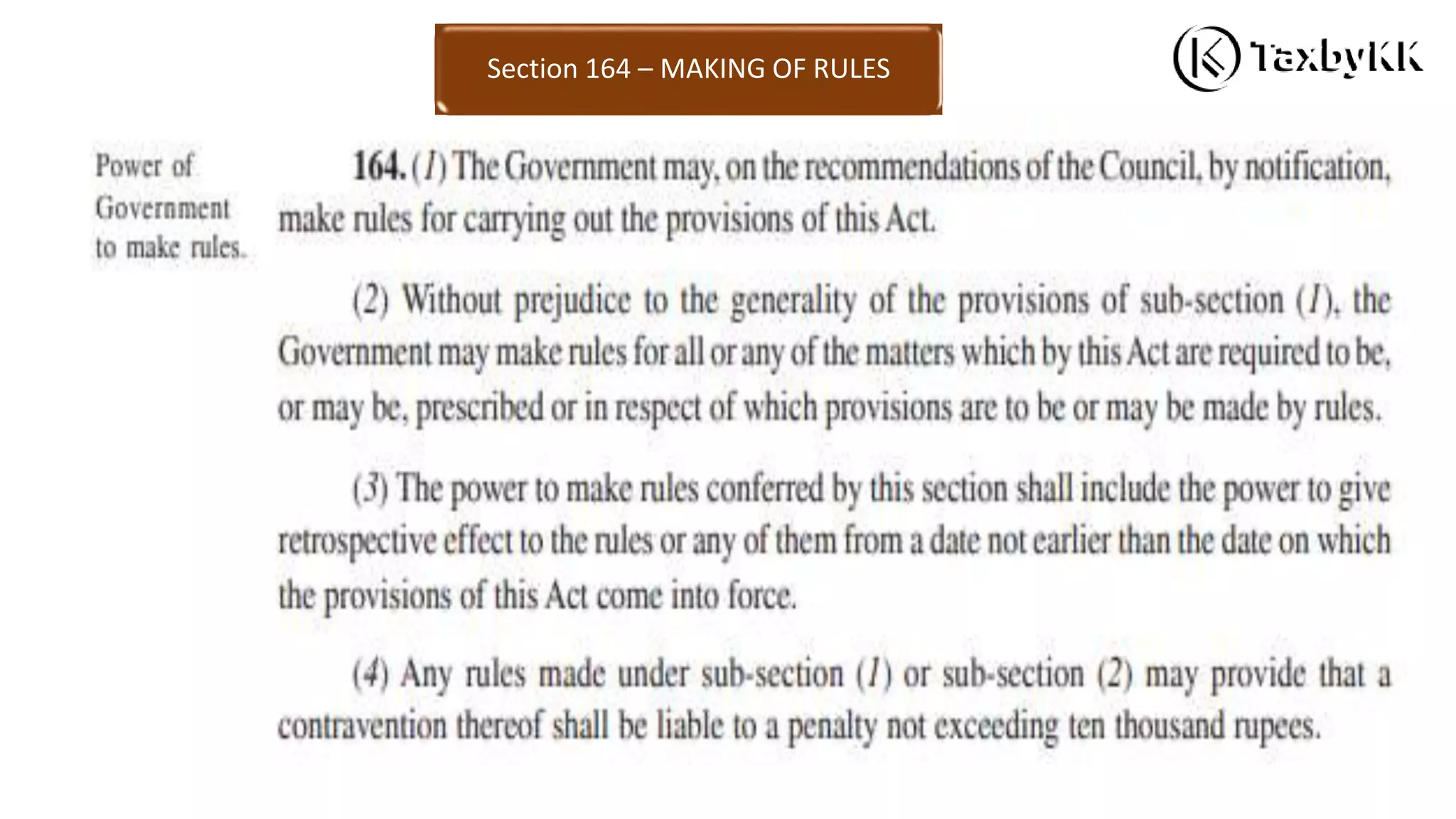 Section 164 – MAKING OF RULES

TaxbyKK

Power of Government to make rules.

164. (1) The Government may, on the recommendations of the Council, by notification, make rules for carrying out the provisions of this Act.

(2) Without prejudice to the generality of the provisions of sub-section (1), the Government may make rules for all or any of the matters which by this Act are required to be, or may be, prescribed or in respect of which provisions are to be or may be made by rules.

(3) The power to make rules conferred by this section shall include the power to give retrospective effect to the rules or any of them from a date not earlier than the date on which the provisions of this Act come into force.

(4) Any rules made under sub-section (1) or sub-section (2) may provide that a contravention thereof shall be liable to a penalty not exceeding ten thousand rupees.